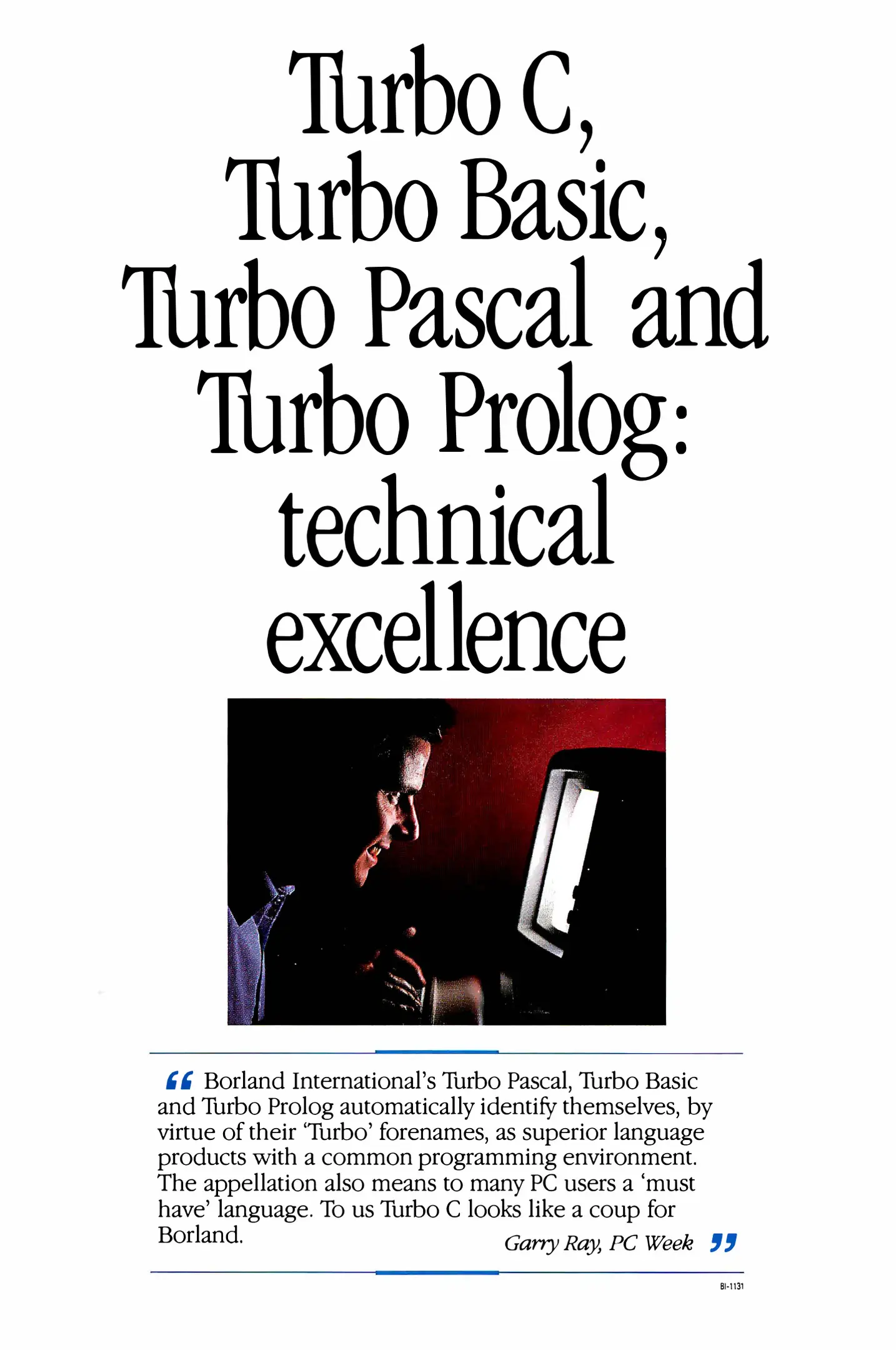 Turbo C,
Turbo Basic,
Turbo Pascal and
Turbo Prolog:
technical
excellence

" Borland International's Turbo Pascal, Turbo Basic and Turbo Prolog automatically identify themselves, by virtue of their 'Turbo' forenames, as superior language products with a common programming environment. The appellation also means to many PC users a 'must have' language. To us Turbo C looks like a coup for Borland.

Garry Ray, PC Week "

BI-1131